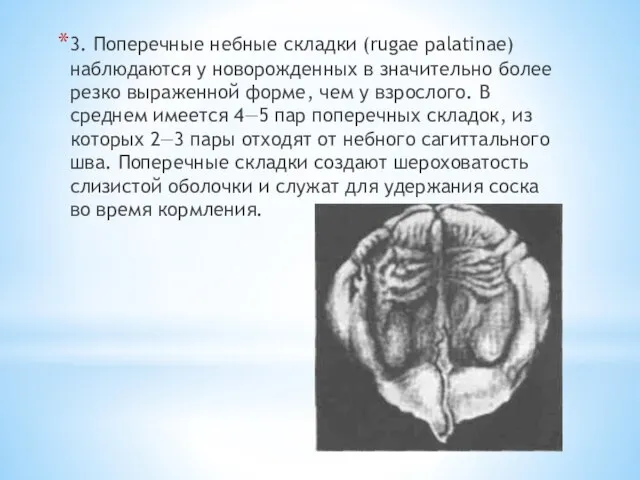 *3. Поперечные небные складки (rugae palatinae) наблюдаются у новорожденных в значительно более резко выраженной форме, чем у взрослого. В среднем имеется 4—5 пар поперечных складок, из которых 2—3 пары отходят от небного сагиттального шва. Поперечные складки создают шероховатость слизистой оболочки и служат для удержания соска во время кормления.